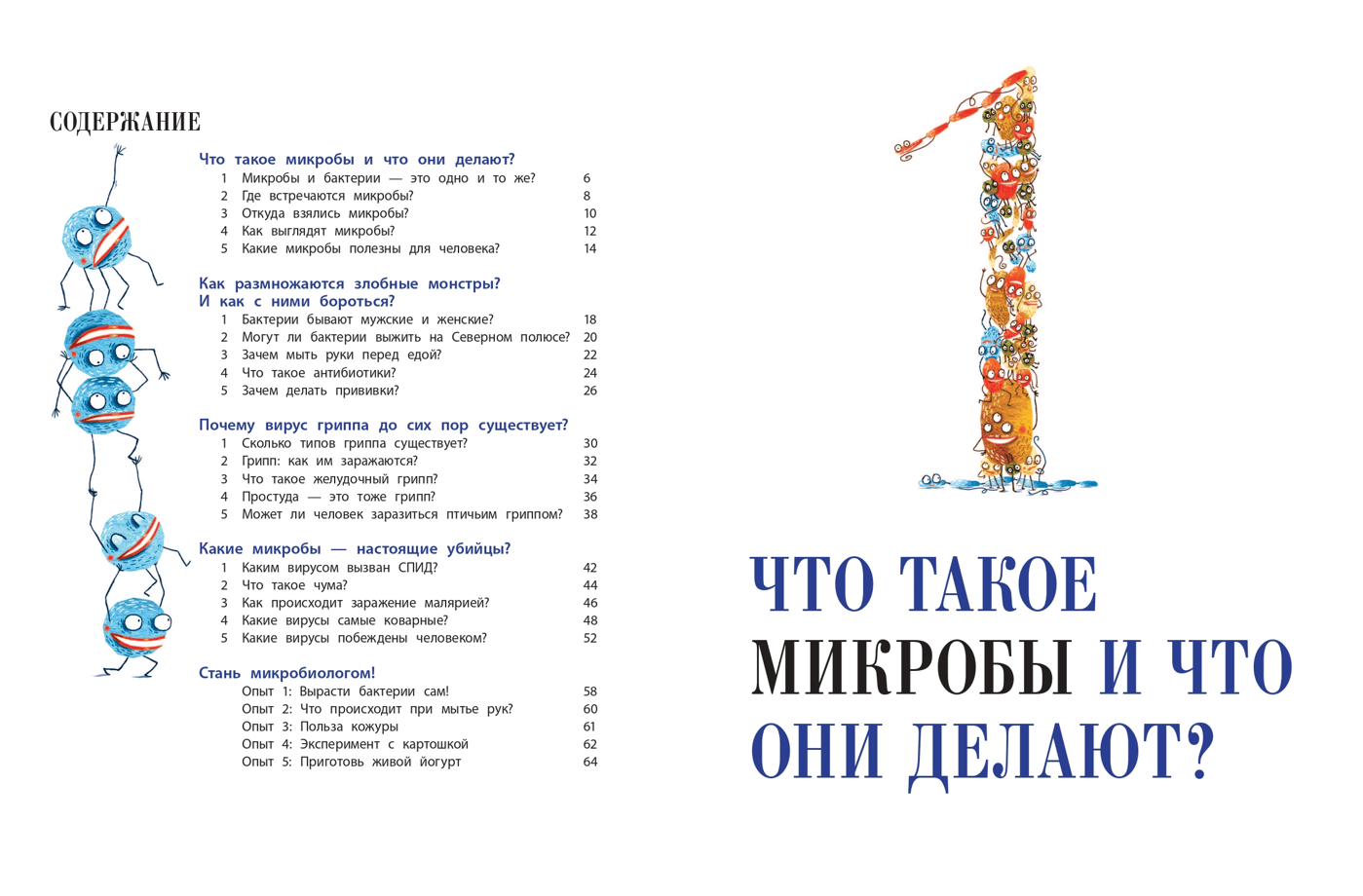 СОДЕРЖАНИЕ

Что такое микробы и что они делают?
1 Микробы и бактерии — это одно и то же? 6
2 Где встречаются микробы? 8
3 Откуда взялись микробы? 10
4 Как выглядят микробы? 12
5 Какие микробы полезны для человека? 14

Как размножаются злобные монстры? И как с ними бороться?
1 Бактерии бывают мужские и женские? 18
2 Могут ли бактерии выжить на Северном полюсе? 20
3 Зачем мыть руки перед едой? 22
4 Что такое антибиотики? 24
5 Зачем делать прививки? 26

Почему вирус гриппа до сих пор существует?
1 Сколько типов гриппа существует? 30
2 Грипп: как им заражаются? 32
3 Что такое желудочный грипп? 34
4 Простуда — это тоже грипп? 36
5 Может ли человек заразиться птичьим гриппом? 38

Какие микробы — настоящие убийцы?
1 Каким вирусом вызван СПИД? 42
2 Что такое чума? 44
3 Как происходит заражение малярией? 46
4 Какие вирусы самые коварные? 48
5 Какие вирусы побеждены человеком? 52

Стань микробиологом!
Опыт 1: Вырасти бактерии сам! 58
Опыт 2: Что происходит при мытье рук? 60
Опыт 3: Польза кожуры 61
Опыт 4: Эксперимент с картошкой 62
Опыт 5: Приготовь живой йогурт 64

1

ЧТО ТАКОЕ МИКРОБЫ И ЧТО ОНИ ДЕЛАЮТ?